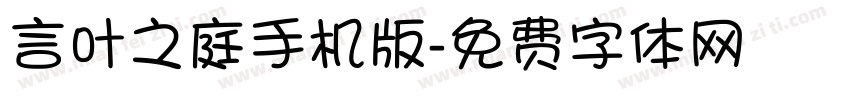 言叶之庭手机版-免费字体网